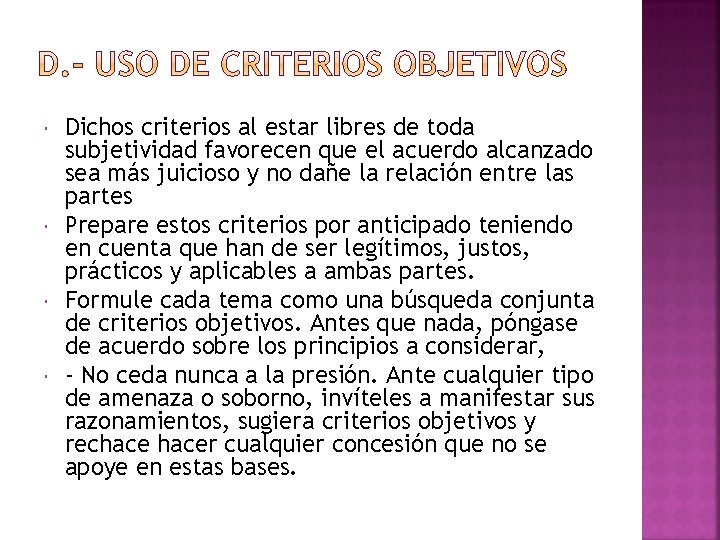 D.- USO DE CRITERIOS OBJETIVOS

• Dichos criterios al estar libres de toda subjetividad favorecen que el acuerdo alcanzado sea más juicioso y no dañe la relación entre las partes
• Prepare estos criterios por anticipado teniendo en cuenta que han de ser legítimos, justos, prácticos y aplicables a ambas partes.
• Formule cada tema como una búsqueda conjunta de criterios objetivos. Antes que nada, póngase de acuerdo sobre los principios a considerar,
• - No ceda nunca a la presión. Ante cualquier tipo de amenaza o soborno, invíteles a manifestar sus razonamientos, sugiera criterios objetivos y rechace hacer cualquier concesión que no se apoye en estas bases.